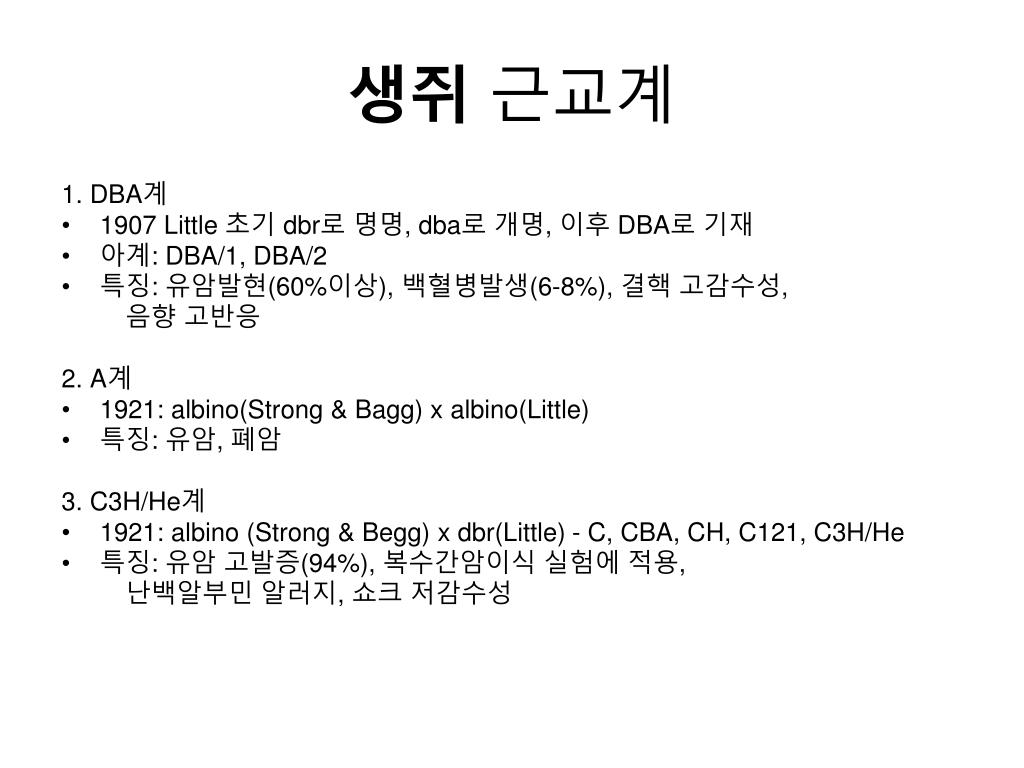 생쥐 근교계

1. DBA계
• 1907 Little 초기 dbr로 명명, dba로 개명, 이후 DBA로 기재
• 아계: DBA/1, DBA/2
• 특징: 유암발현(60%이상), 백혈병발생(6-8%), 결핵 고감수성, 음향 고반응

2. A계
• 1921: albino(Strong & Bagg) x albino(Little)
• 특징: 유암, 폐암

3. C3H/He계
• 1921: albino (Strong & Begg) x dbr(Little) - C, CBA, CH, C121, C3H/He
• 특징: 유암 고발증(94%), 복수간암이식 실험에 적용, 난백알부민 알러지, 쇼크 저감수성